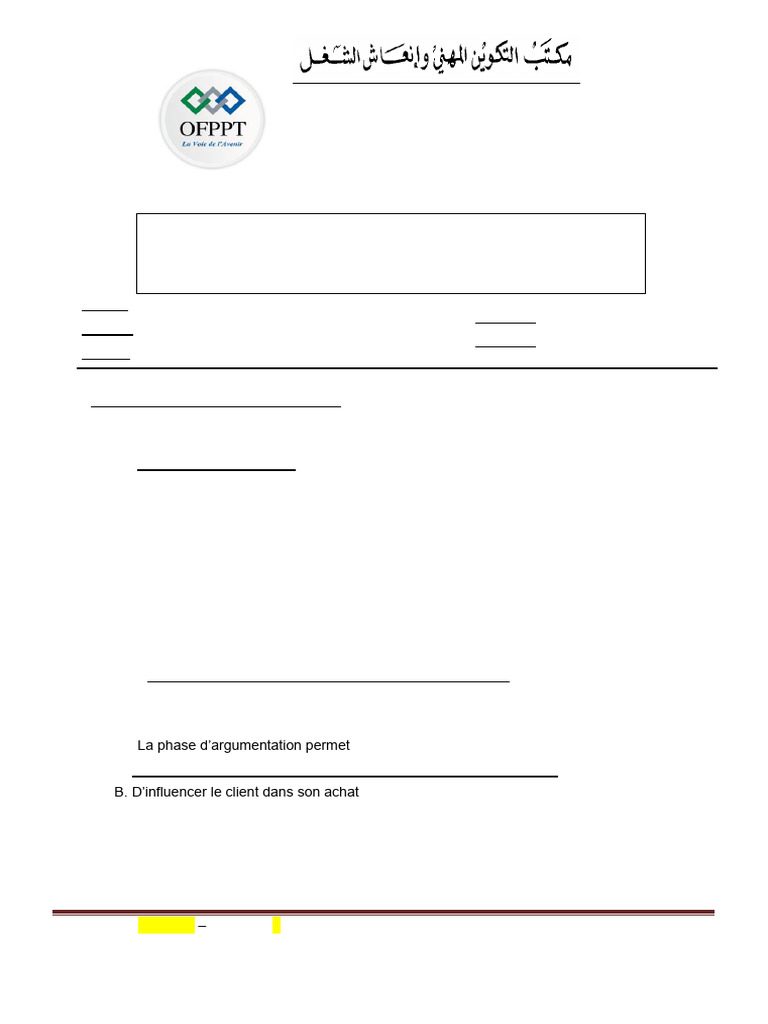 مكتب التكوين المهني وإنعاش الشغل

OFPPT
La Voie de l'Avenir

La phase d'argumentation permet

B. D'influencer le client dans son achat

–